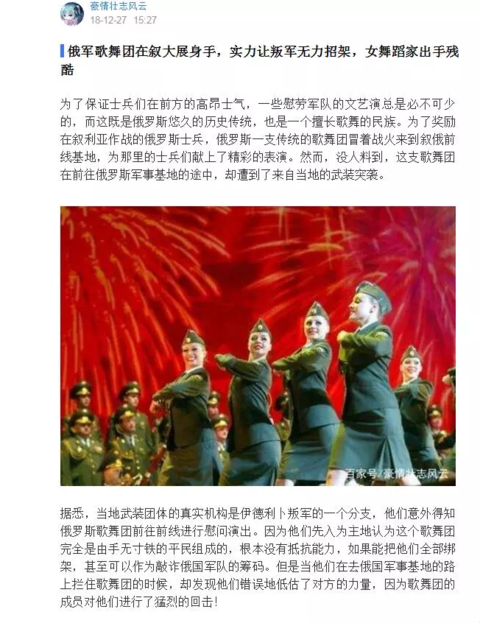 豪情壮志风云
18-12-27 15:27

俄军歌舞团在叙大展身手，实力让叛军无力招架，女舞蹈家出手残酷

为了保证士兵们在前方的高昂士气，一些慰劳军队的文艺演总是必不可少的，而这既是俄罗斯悠久的历史传统，也是一个擅长歌舞的民族。为了奖励在叙利亚作战的俄罗斯士兵，俄罗斯一支传统的歌舞团冒着战火来到叙俄前线基地，为那里的士兵们献上了精彩的表演。然而，没人料到，这支歌舞团在前往俄罗斯军事基地的途中，却遭到了来自当地的武装突袭。

百家号/豪情壮志风云

据悉，当地武装团体的真实机构是伊德利卜叛军的一个分支，他们意外得知俄罗斯歌舞团前往前线进行慰问演出。因为他们先入为主地认为这个歌舞团完全是由手无寸铁的平民组成的，根本没有抵抗能力，如果能把他们全部绑架，甚至可以作为敲诈俄国军队的筹码。但是当他们在去俄国军事基地的路上拦住歌舞团的时候，却发现他们错误地低估了对方的力量，因为歌舞团的成员对他们进行了猛烈的回击！